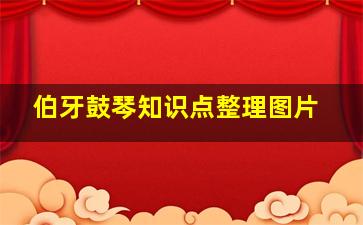 伯牙鼓琴知识点整理图片